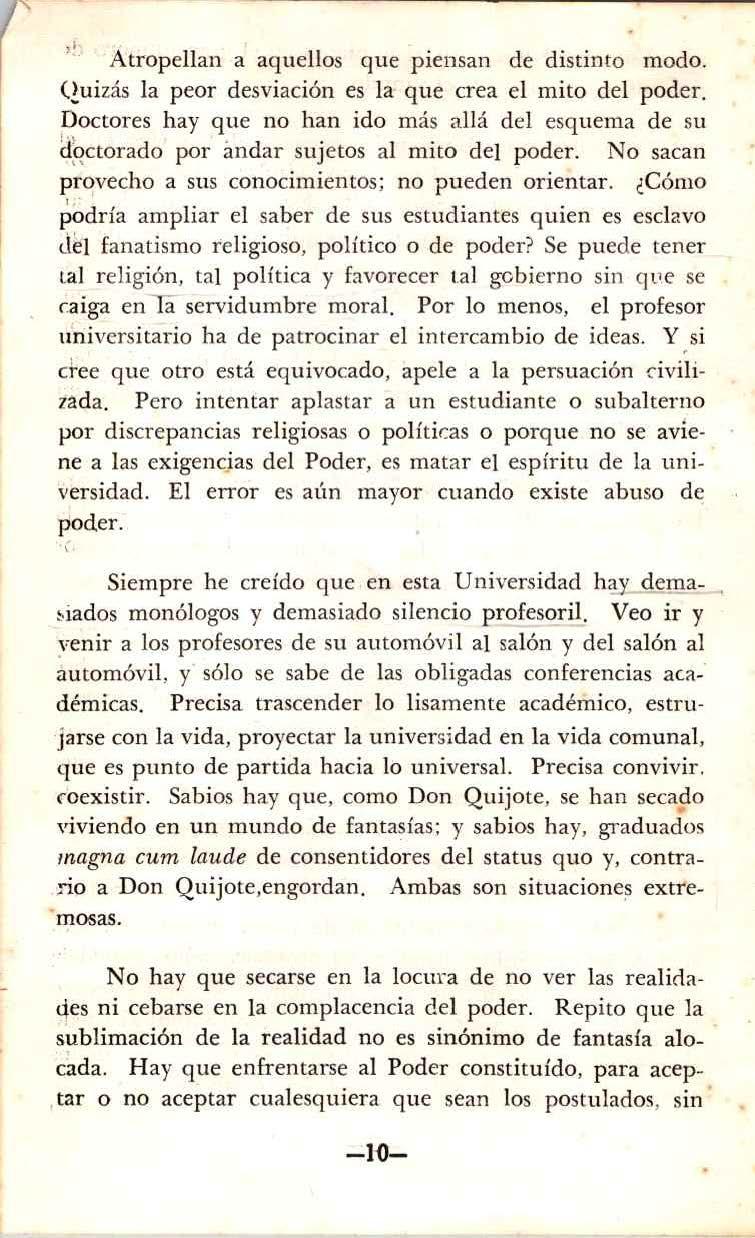 Atropellan a aquellos que piensan de distinto modo. Quizás la peor desviación es la que crea el mito del poder. Doctores hay que no han ido más allá del esquema de su doctorado por andar sujetos al mito del poder. No sacan provecho a sus conocimientos; no pueden orientar. ¿Cómo podría ampliar el saber de sus estudiantes quien es esclavo del fanatismo religioso, político o de poder? Se puede tener tal religión, tal política y favorecer tal gobierno sin que se caiga en la servidumbre moral. Por lo menos, el profesor universitario ha de patrocinar el intercambio de ideas. Y si cree que otro está equivocado, apele a la persuación civilizada. Pero intentar aplastar a un estudiante o subalterno por discrepancias religiosas o políticas o porque no se aviene a las exigencias del Poder, es matar el espíritu de la universidad. El error es aún mayor cuando existe abuso de poder.

Siempre he creído que en esta Universidad hay demasiados monólogos y demasiado silencio profesoril. Veo ir y venir a los profesores de su automóvil al salón y del salón al automóvil, y sólo se sabe de las obligadas conferencias académicas. Precisa trascender lo lisamente académico, estrujarse con la vida, proyectar la universidad en la vida comunal, que es punto de partida hacia lo universal. Precisa convivir, coexistir. Sabios hay que, como Don Quijote, se han secado viviendo en un mundo de fantasías; y sabios hay, graduados magna cum laude de consentidores del status quo y, contrario a Don Quijote,engordan. Ambas son situaciones extremosas.

No hay que secarse en la locura de no ver las realidades ni cebarse en la complacencia del poder. Repito que la sublimación de la realidad no es sinónimo de fantasía alocada. Hay que enfrentarse al Poder constituído, para aceptar o no aceptar cualesquiera que sean los postulados, sin

—10—